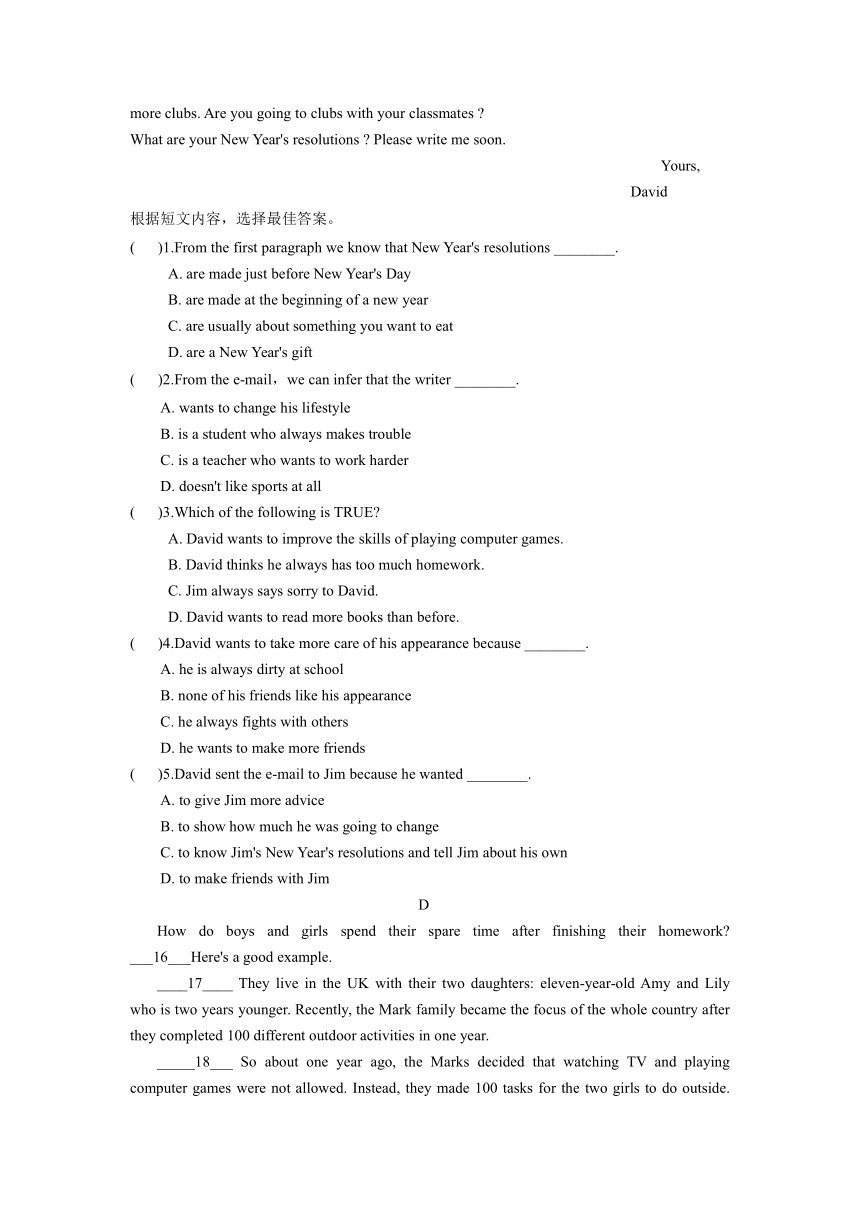 more clubs. Are you going to clubs with your classmates ? What are your New Year's resolutions ? Please write me soon.

Yours,

David

根据短文内容，选择最佳答案。

(　　)1.From the first paragraph we know that New Year's resolutions ________.

A. are made just before New Year's Day

B. are made at the beginning of a new year

C. are usually about something you want to eat

D. are a New Year's gift

(　　)2.From the e-mail，we can infer that the writer ________.

A. wants to change his lifestyle

B. is a student who always makes trouble

C. is a teacher who wants to work harder

D. doesn't like sports at all

(　　)3.Which of the following is TRUE?

A. David wants to improve the skills of playing computer games.

B. David thinks he always has too much homework.

C. Jim always says sorry to David.

D. David wants to read more books than before.

(　　)4.David wants to take more care of his appearance because ________.

A. he is always dirty at school

B. none of his friends like his appearance

C. he always fights with others

D. he wants to make more friends

(　　)5.David sent the e-mail to Jim because he wanted ________.

A. to give Jim more advice

B. to show how much he was going to change

C. to know Jim's New Year's resolutions and tell Jim about his own

D. to make friends with Jim

D

How do boys and girls spend their spare time after finishing their homework? ___16___Here's a good example.

____17____ They live in the UK with their two daughters: eleven-year-old Amy and Lily who is two years younger. Recently, the Mark family became the focus of the whole country after they completed 100 different outdoor activities in one year.

_____18___ So about one year ago, the Marks decided that watching TV and playing computer games were not allowed. Instead, they made 100 tasks for the two girls to do outside.